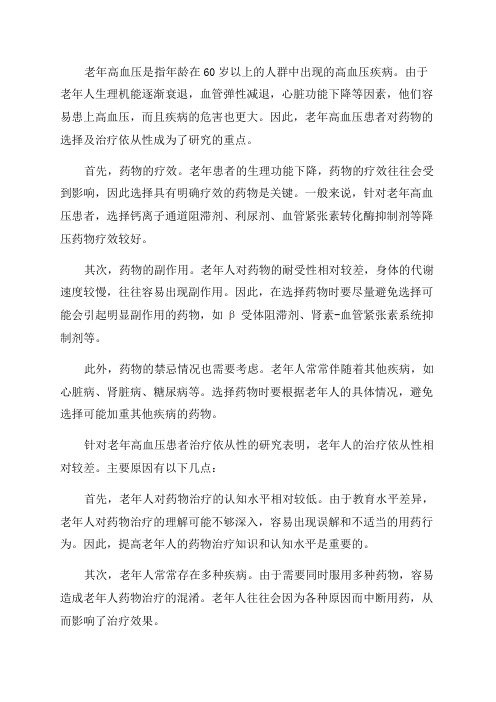 老年高血压是指年龄在60岁以上的人群中出现的高血压疾病。由于老年人生理机能逐渐衰退，血管弹性减退，心脏功能下降等因素，他们容易患上高血压，而且疾病的危害也更大。因此，老年高血压患者对药物的选择及治疗依从性成为了研究的重点。

首先，药物的疗效。老年患者的生理功能下降，药物的疗效往往会受到影响，因此选择具有明确疗效的药物是关键。一般来说，针对老年高血压患者，选择钙离子通道阻滞剂、利尿剂、血管紧张素转化酶抑制剂等降压药物疗效较好。

其次，药物的副作用。老年人对药物的耐受性相对较差，身体的代谢速度较慢，往往容易出现副作用。因此，在选择药物时要尽量避免选择可能会引起明显副作用的药物，如β受体阻滞剂、肾素-血管紧张素系统抑制剂等。

此外，药物的禁忌情况也需要考虑。老年人常常伴随着其他疾病，如心脏病、肾脏病、糖尿病等。选择药物时要根据老年人的具体情况，避免选择可能加重其他疾病的药物。

针对老年高血压患者治疗依从性的研究表明，老年人的治疗依从性相对较差。主要原因有以下几点：

首先，老年人对药物治疗的认知水平相对较低。由于教育水平差异，老年人对药物治疗的理解可能不够深入，容易出现误解和不适当的用药行为。因此，提高老年人的药物治疗知识和认知水平是重要的。

其次，老年人常常存在多种疾病。由于需要同时服用多种药物，容易造成老年人药物治疗的混淆。老年人往往会因为各种原因而中断用药，从而影响了治疗效果。